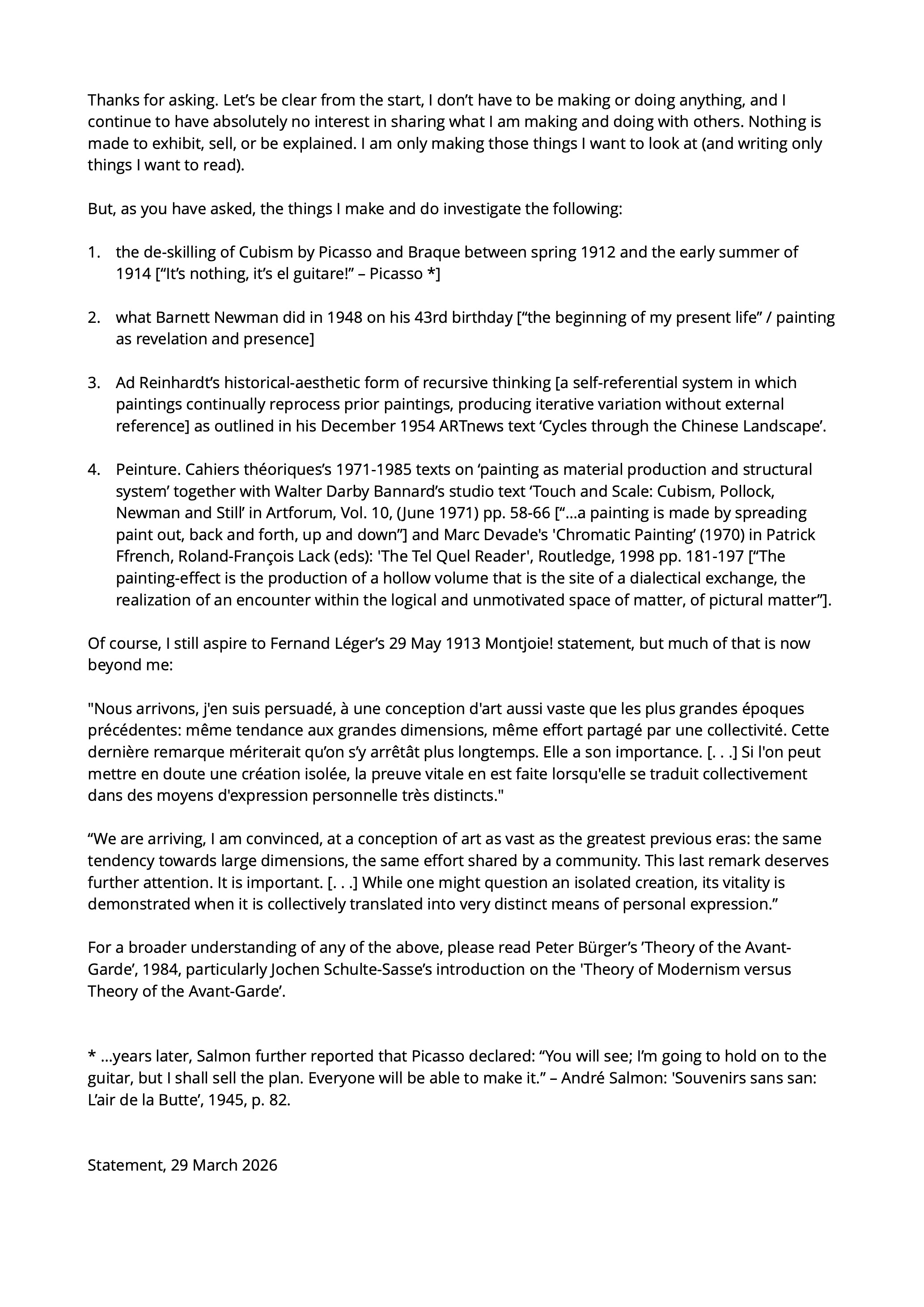 Thanks for asking. Let’s be clear from the start, I don’t have to be making or doing anything, and I continue to have absolutely no interest in sharing what I am making and doing with others. Nothing is made to exhibit, sell, or be explained. I am only making those things I want to look at (and writing only things I want to read).

But, as you have asked, the things I make and do investigate the following:

1. the de-skilling of Cubism by Picasso and Braque between spring 1912 and the early summer of 1914 [“It’s nothing, it’s el guitare!” – Picasso *]

2. what Barnett Newman did in 1948 on his 43rd birthday [“the beginning of my present life” / painting as revelation and presence]

3. Ad Reinhardt’s historical-aesthetic form of recursive thinking [a self-referential system in which paintings continually reprocess prior paintings, producing iterative variation without external reference] as outlined in his December 1954 ARTnews text ‘Cycles through the Chinese Landscape’.

4. Peinture. Cahiers théoriques’s 1971-1985 texts on ‘painting as material production and structural system’ together with Walter Darby Bannard’s studio text ‘Touch and Scale: Cubism, Pollock, Newman and Still’ in Artforum, Vol. 10, (June 1971) pp. 58-66 [“…a painting is made by spreading paint out, back and forth, up and down”] and Marc Devade's 'Chromatic Painting’ (1970) in Patrick Ffrench, Roland-François Lack (eds): 'The Tel Quel Reader', Routledge, 1998 pp. 181-197 [“The painting-effect is the production of a hollow volume that is the site of a dialectical exchange, the realization of an encounter within the logical and unmotivated space of matter, of pictural matter”].

Of course, I still aspire to Fernand Léger’s 29 May 1913 Montjoie! statement, but much of that is now beyond me:

"Nous arrivons, j'en suis persuadé, à une conception d'art aussi vaste que les plus grandes époques précédentes: même tendance aux grandes dimensions, même effort partagé par une collectivité. Cette dernière remarque mériterait qu’on s’y arrêtât plus longtemps. Elle a son importance. [. . .] Si l'on peut mettre en doute une création isolée, la preuve vitale en est faite lorsqu'elle se traduit collectivement dans des moyens d'expression personnelle très distincts."

“We are arriving, I am convinced, at a conception of art as vast as the greatest previous eras: the same tendency towards large dimensions, the same effort shared by a community. This last remark deserves further attention. It is important. [. . .] While one might question an isolated creation, its vitality is demonstrated when it is collectively translated into very distinct means of personal expression.”

For a broader understanding of any of the above, please read Peter Bürger’s ’Theory of the Avant-Garde’, 1984, particularly Jochen Schulte-Sasse’s introduction on the 'Theory of Modernism versus Theory of the Avant-Garde’.

* …years later, Salmon further reported that Picasso declared: “You will see; I’m going to hold on to the guitar, but I shall sell the plan. Everyone will be able to make it.” – André Salmon: 'Souvenirs sans san: L’air de la Butte’, 1945, p. 82.

Statement, 29 March 2026